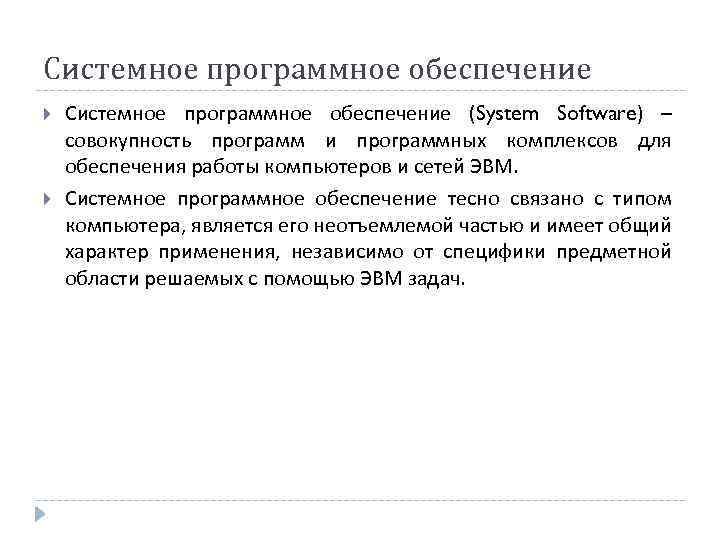 Системное программное обеспечение

Системное программное обеспечение (System Software) – совокупность программ и программных комплексов для обеспечения работы компьютеров и сетей ЭВМ.

Системное программное обеспечение тесно связано с типом компьютера, является его неотъемлемой частью и имеет общий характер применения, независимо от специфики предметной области решаемых с помощью ЭВМ задач.